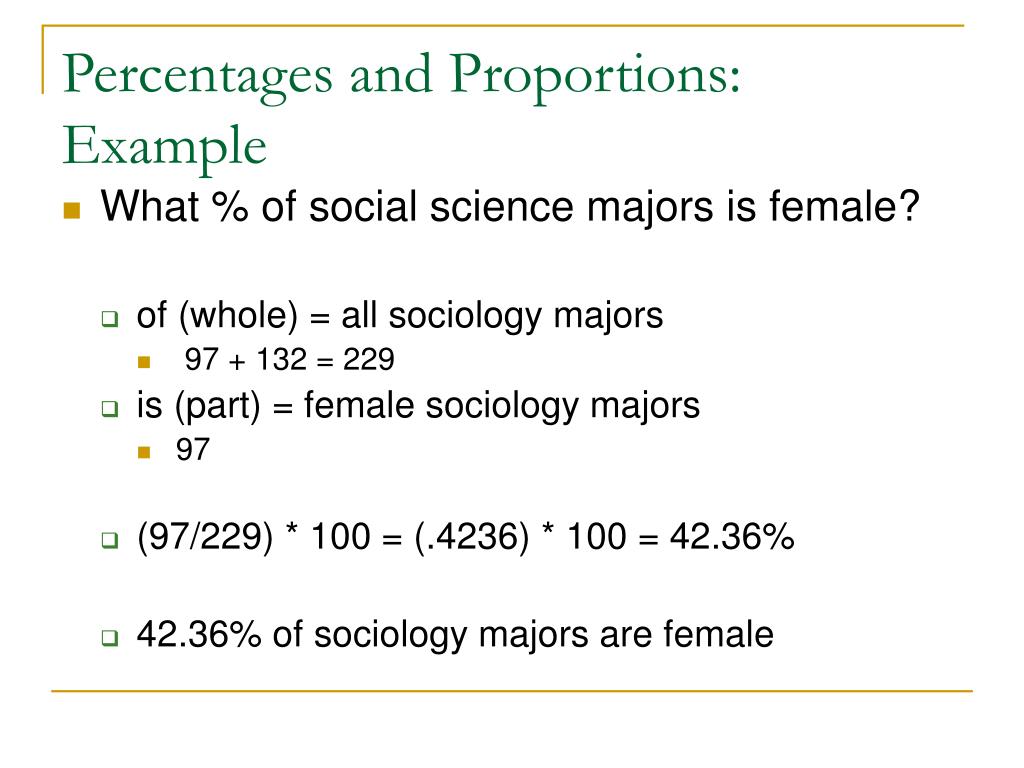 Percentages and Proportions: Example

What % of social science majors is female?

of (whole) = all sociology majors

97 + 132 = 229

is (part) = female sociology majors

97

(97/229) * 100 = (.4236) * 100 = 42.36%

42.36% of sociology majors are female